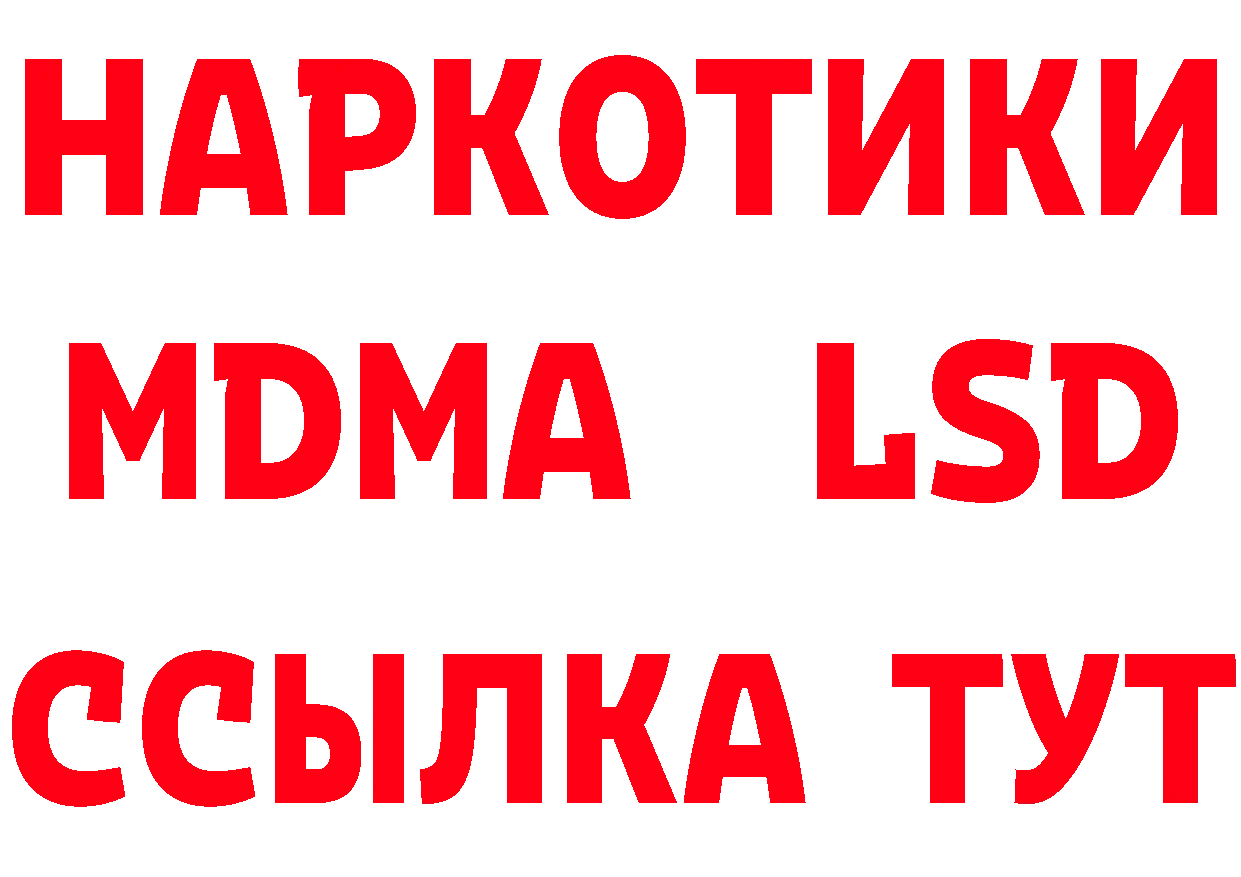 НАРКОТИКИ
MDMA LSD
ССЫЛКА ТУТ